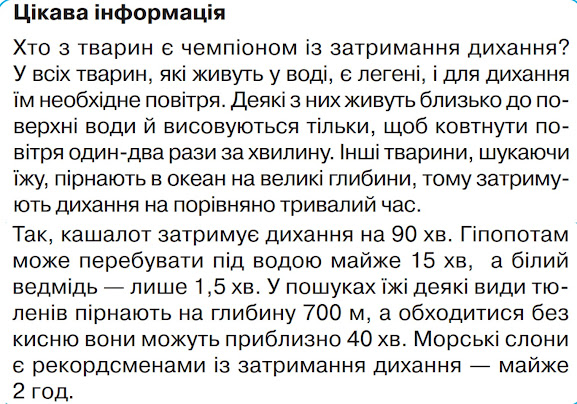 Цікава інформація

Хто з тварин є чемпіоном із затримання дихання? У всіх тварин, які живуть у воді, є легені, і для дихання їм необхідне повітря. Деякі з них живуть близько до поверхні води й висовуються тільки, щоб ковтнути повітря один-два рази за хвилину. Інші тварини, шукаючи їжу, пірнають в океан на великі глибини, тому затримують дихання на порівняно тривалий час.

Так, кашалот затримує дихання на 90 хв. Гіпопотам може перебувати під водою майже 15 хв, а білий ведмідь — лише 1,5 хв. У пошуках їжі деякі види тюленів пірнають на глибину 700 м, а обходитися без кисню вони можуть приблизно 40 хв. Морські слони є рекордсменами із затримання дихання — майже 2 год.